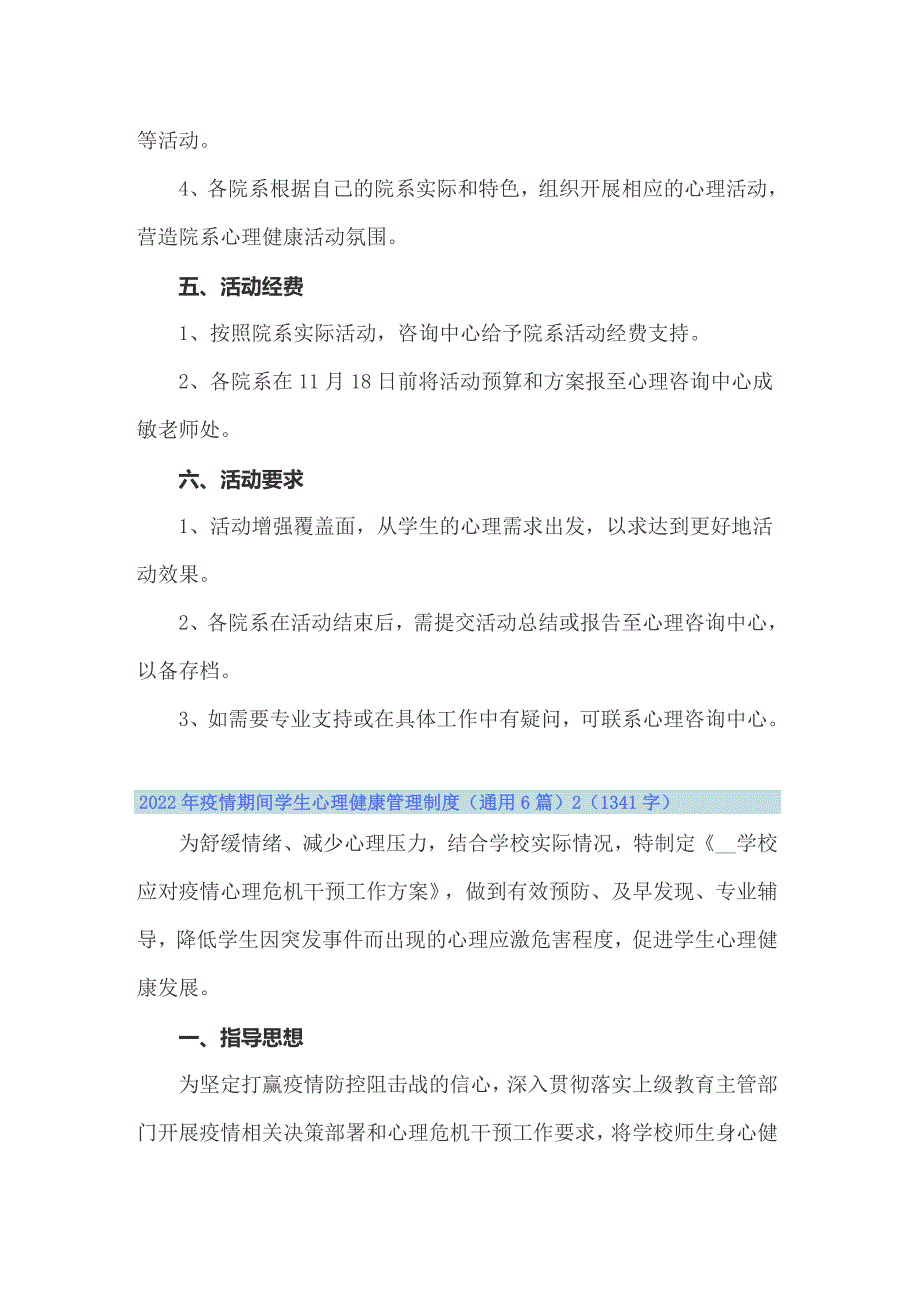 等活动。

4、各院系根据自己的院系实际和特色，组织开展相应的心理活动，营造院系心理健康活动氛围。

五、活动经费

1、按照院系实际活动，咨询中心给予院系活动经费支持。

2、各院系在11月18日前将活动预算和方案报至心理咨询中心成敏老师处。

六、活动要求

1、活动增强覆盖面，从学生的心理需求出发，以求达到更好地活动效果。

2、各院系在活动结束后，需提交活动总结或报告至心理咨询中心，以备存档。

3、如需要专业支持或在具体工作中有疑问，可联系心理咨询中心。

2022年疫情期间学生心理健康管理制度（通用6篇）2（1341字）

为舒缓情绪、减少心理压力，结合学校实际情况，特制定《__学校应对疫情心理危机干预工作方案》，做到有效预防、及早发现、专业辅导，降低学生因突发事件而出现的心理应激危害程度，促进学生心理健康发展。

一、指导思想

为坚定打赢疫情防控阻击战的信心，深入贯彻落实上级教育主管部门开展疫情相关决策部署和心理危机干预工作要求，将学校师生身心健